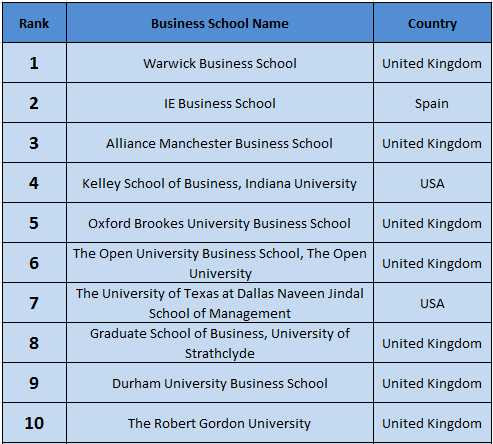 | Rank | Business School Name | Country |
|---|---|---|
| 1 | Warwick Business School | United Kingdom |
| 2 | IE Business School | Spain |
| 3 | Alliance Manchester Business School | United Kingdom |
| 4 | Kelley School of Business, Indiana University | USA |
| 5 | Oxford Brookes University Business School | United Kingdom |
| 6 | The Open University Business School, The Open University | United Kingdom |
| 7 | The University of Texas at Dallas Naveen Jindal School of Management | USA |
| 8 | Graduate School of Business, University of Strathclyde | United Kingdom |
| 9 | Durham University Business School | United Kingdom |
| 10 | The Robert Gordon University | United Kingdom |